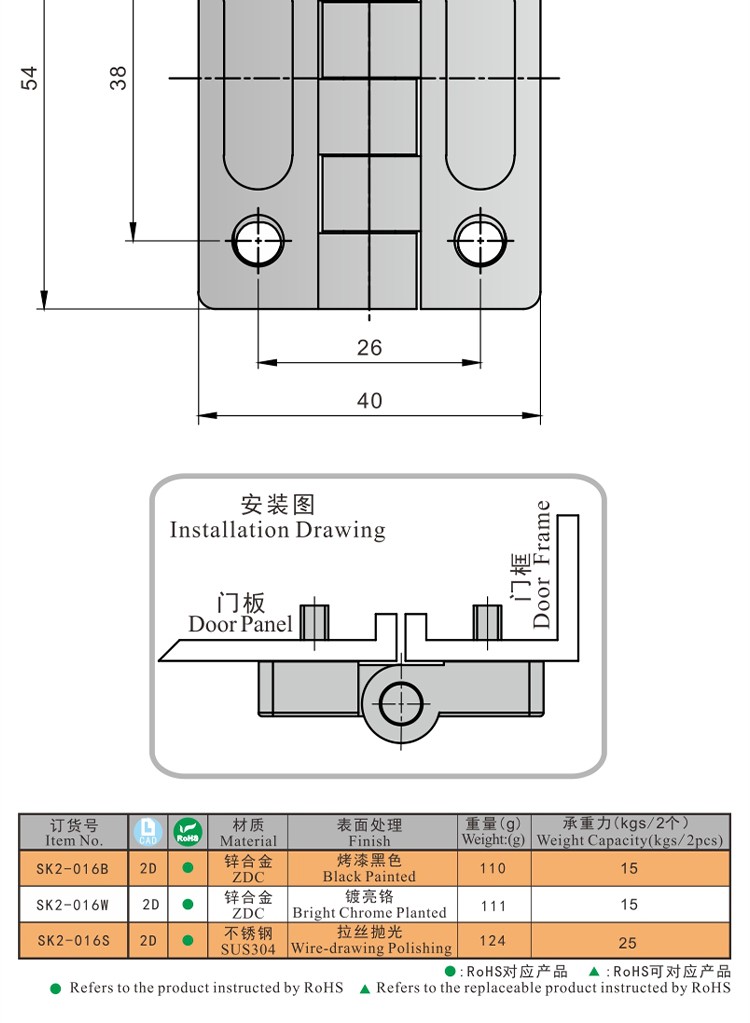 54

38

26

40

安装图
Installation Drawing

门板
Door Panel

门框
Door Frame

| 订货号 Item No. | CAD | RoHS | 材质 Material | 表面处理 Finish | 重量(g) Weight:(g) | 承重力(kgs/2个) Weight Capacity(kgs/2pcs) |
|---|---|---|---|---|---|---|
| SK2-016B | 2D | ● | 锌合金 ZDC | 烤漆黑色 Black Painted | 110 | 15 |
| SK2-016W | 2D | ● | 锌合金 ZDC | 镀亮铬 Bright Chrome Planted | 111 | 15 |
| SK2-016S | 2D | ● | 不锈钢 SUS304 | 拉丝抛光 Wire-drawing Polishing | 124 | 25 |

●:RoHS对应产品 ▲:RoHS可对应产品

● Refers to the product instructed by RoHS ▲ Refers to the replaceable product instructed by RoHS